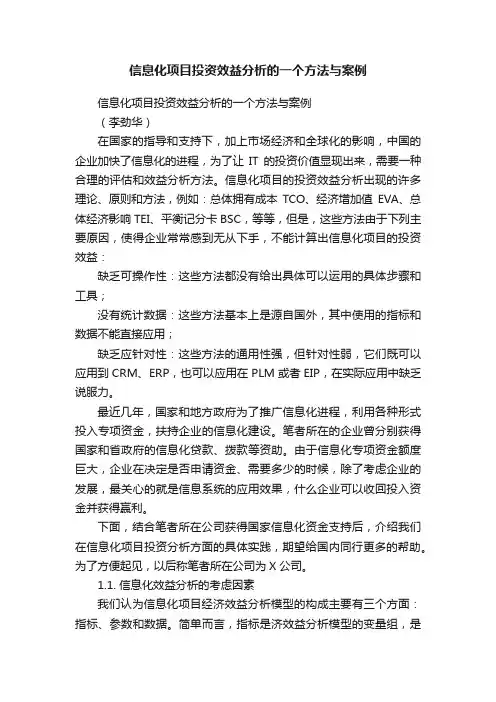 信息化项目投资效益分析的一个方法与案例

信息化项目投资效益分析的一个方法与案例

（李劲华）

在国家的指导和支持下，加上市场经济和全球化的影响，中国的企业加快了信息化的进程，为了让 IT 的投资价值显现出来，需要一种合理的评估和效益分析方法。信息化项目的投资效益分析出现的许多理论、原则和方法，例如：总体拥有成本 TCO、经济增加值 EVA、总体经济影响 TEI、平衡记分卡 BSC，等等，但是，这些方法由于下列主要原因，使得企业常常感到无从下手，不能计算出信息化项目的投资效益：

缺乏可操作性：这些方法都没有给出具体可以运用的具体步骤和工具；

没有统计数据：这些方法基本上是源自国外，其中使用的指标和数据不能直接应用；

缺乏应针对性：这些方法的通用性强，但针对性弱，它们既可以应用到 CRM、ERP，也可以应用在 PLM 或者 EIP，在实际应用中缺乏说服力。

最近几年，国家和地方政府为了推广信息化进程，利用各种形式投入专项资金，扶持企业的信息化建设。笔者所在的企业曾分别获得国家和省政府的信息化贷款、拨款等资助。由于信息化专项资金额度巨大，企业在决定是否申请资金、需要多少的时候，除了考虑企业的发展，最关心的就是信息系统的应用效果，什么企业可以收回投入资金并获得赢利。

下面，结合笔者所在公司获得国家信息化资金支持后，介绍我们在信息化项目投资分析方面的具体实践，期望给国内同行更多的帮助。为了方便起见，以后称笔者所在公司为 X 公司。

1.1. 信息化效益分析的考虑因素

我们认为信息化项目经济效益分析模型的构成主要有三个方面：指标、参数和数据。简单而言，指标是济效益分析模型的变量组，是